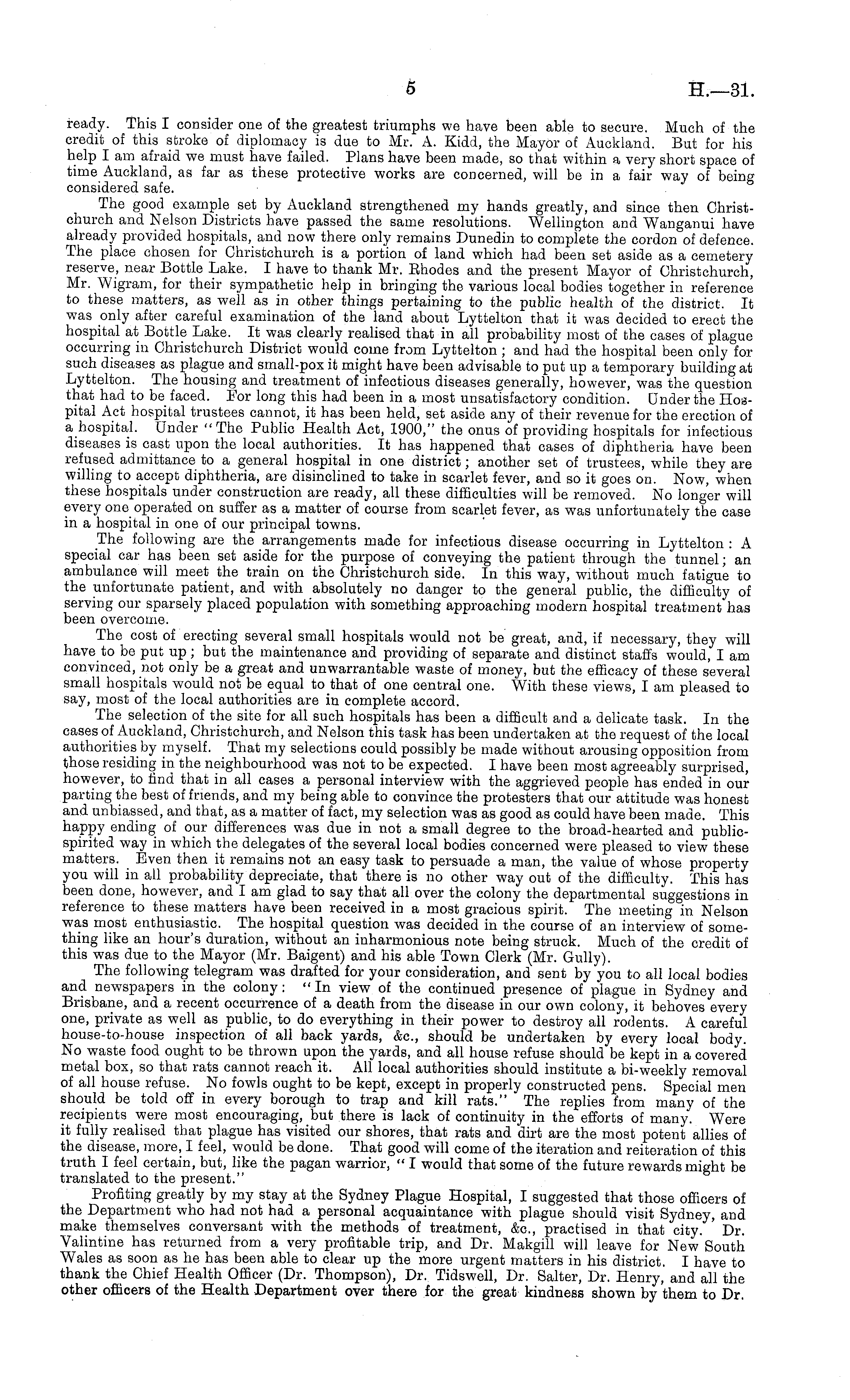 5 H.—31.

ready. This I consider one of the greatest triumphs we have been able to secure. Much of the credit of this stroke of diplomacy is due to Mr. A. Kidd, the Mayor of Auckland. But for his help I am afraid we must have failed. Plans have been made, so that within a very short space of time Auckland, as far as these protective works are concerned, will be in a fair way of being considered safe.

The good example set by Auckland strengthened my hands greatly, and since then Christchurch and Nelson Districts have passed the same resolutions. Wellington and Wanganui have already provided hospitals, and now there only remains Dunedin to complete the cordon of defence. The place chosen for Christchurch is a portion of land which had been set aside as a cemetery reserve, near Bottle Lake. I have to thank Mr. Rhodes and the present Mayor of Christchurch, Mr. Wigram, for their sympathetic help in bringing the various local bodies together in reference to these matters, as well as in other things pertaining to the public health of the district. It was only after careful examination of the land about Lyttelton that it was decided to erect the hospital at Bottle Lake. It was clearly realised that in all probability most of the cases of plague occurring in Christchurch District would come from Lyttelton; and had the hospital been only for such diseases as plague and small-pox it might have been advisable to put up a temporary building at Lyttelton. The housing and treatment of infectious diseases generally, however, was the question that had to be faced. For long this had been in a most unsatisfactory condition. Under the Hospital Act hospital trustees cannot, it has been held, set aside any of their revenue for the erection of a hospital. Under "The Public Health Act, 1900," the onus of providing hospitals for infectious diseases is cast upon the local authorities. It has happened that cases of diphtheria have been refused admittance to a general hospital in one district; another set of trustees, while they are willing to accept diphtheria, are disinclined to take in scarlet fever, and so it goes on. Now, when these hospitals under construction are ready, all these difficulties will be removed. No longer will every one operated on suffer as a matter of course from scarlet fever, as was unfortunately the case in a hospital in one of our principal towns.

The following are the arrangements made for infectious disease occurring in Lyttelton: A special car has been set aside for the purpose of conveying the patient through the tunnel; an ambulance will meet the train on the Christchurch side. In this way, without much fatigue to the unfortunate patient, and with absolutely no danger to the general public, the difficulty of serving our sparsely placed population with something approaching modern hospital treatment has been overcome.

The cost of erecting several small hospitals would not be great, and, if necessary, they will have to be put up; but the maintenance and providing of separate and distinct staffs would, I am convinced, not only be a great and unwarrantable waste of money, but the efficacy of these several small hospitals would not be equal to that of one central one. With these views, I am pleased to say, most of the local authorities are in complete accord.

The selection of the site for all such hospitals has been a difficult and a delicate task. In the cases of Auckland, Christchurch, and Nelson this task has been undertaken at the request of the local authorities by myself. That my selections could possibly be made without arousing opposition from those residing in the neighbourhood was not to be expected. I have been most agreeably surprised, however, to find that in all cases a personal interview with the aggrieved people has ended in our parting the best of friends, and my being able to convince the protesters that our attitude was honest and unbiassed, and that, as a matter of fact, my selection was as good as could have been made. This happy ending of our differences was due in not a small degree to the broad-hearted and public-spirited way in which the delegates of the several local bodies concerned were pleased to view these matters. Even then it remains not an easy task to persuade a man, the value of whose property you will in all probability depreciate, that there is no other way out of the difficulty. This has been done, however, and I am glad to say that all over the colony the departmental suggestions in reference to these matters have been received in a most gracious spirit. The meeting in Nelson was most enthusiastic. The hospital question was decided in the course of an interview of something like an hour's duration, without an inharmonious note being struck. Much of the credit of this was due to the Mayor (Mr. Baigent) and his able Town Clerk (Mr. Gully).

The following telegram was drafted for your consideration, and sent by you to all local bodies and newspapers in the colony: "In view of the continued presence of plague in Sydney and Brisbane, and a recent occurrence of a death from the disease in our own colony, it behoves every one, private as well as public, to do everything in their power to destroy all rodents. A careful house-to-house inspection of all back yards, &c., should be undertaken by every local body. No waste food ought to be thrown upon the yards, and all house refuse should be kept in a covered metal box, so that rats cannot reach it. All local authorities should institute a bi-weekly removal of all house refuse. No fowls ought to be kept, except in properly constructed pens. Special men should be told off in every borough to trap and kill rats." The replies from many of the recipients were most encouraging, but there is lack of continuity in the efforts of many. Were it fully realised that plague has visited our shores, that rats and dirt are the most potent allies of the disease, more, I feel, would be done. That good will come of the iteration and reiteration of this truth I feel certain, but, like the pagan warrior, "I would that some of the future rewards might be translated to the present."

Profiting greatly by my stay at the Sydney Plague Hospital, I suggested that those officers of the Department who had not had a personal acquaintance with plague should visit Sydney, and make themselves conversant with the methods of treatment, &c., practised in that city. Dr. Valintine has returned from a very profitable trip, and Dr. Makgill will leave for New South Wales as soon as he has been able to clear up the more urgent matters in his district. I have to thank the Chief Health Officer (Dr. Thompson), Dr. Tidswell, Dr. Salter, Dr. Henry, and all the other officers of the Health Department over there for the great kindness shown by them to Dr.